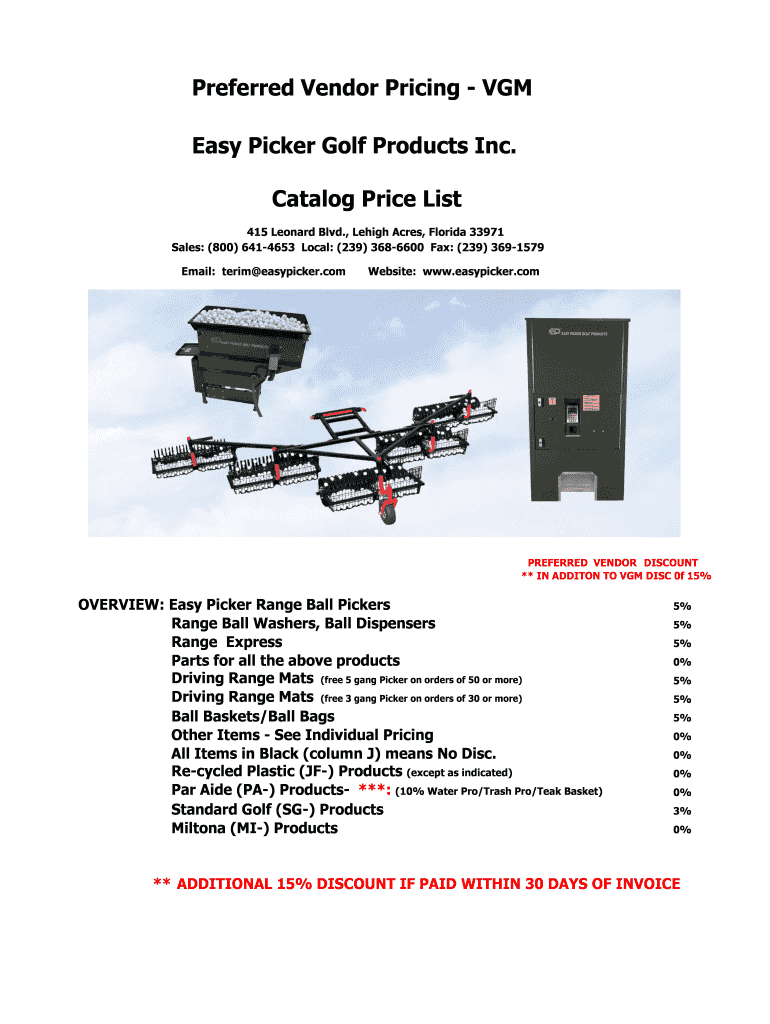 Preferred Vendor Pricing - VGM

Easy Picker Golf Products Inc.

Catalog Price List

415 Leonard Blvd., Lehigh Acres, Florida 33971
Sales: (800) 641-4653 Local: (239) 368-6600 Fax: (239) 369-1579
Email: terim@easypicker.com Website: www.easypicker.com

PREFERRED VENDOR DISCOUNT
** IN ADDITON TO VGM DISC 0f 15%

OVERVIEW: Easy Picker Range Ball Pickers 5%
Range Ball Washers, Ball Dispensers 5%
Range Express 5%
Parts for all the above products 0%
Driving Range Mats (free 5 gang Picker on orders of 50 or more) 5%
Driving Range Mats (free 3 gang Picker on orders of 30 or more) 5%
Ball Baskets/Ball Bags 5%
Other Items - See Individual Pricing 0%
All Items in Black (column J) means No Disc. 0%
Re-cycled Plastic (JF-) Products (except as indicated) 0%
Par Aide (PA-) Products- ***: (10% Water Pro/Trash Pro/Teak Basket) 0%
Standard Golf (SG-) Products 3%
Miltona (MI-) Products 0%

** ADDITIONAL 15% DISCOUNT IF PAID WITHIN 30 DAYS OF INVOICE